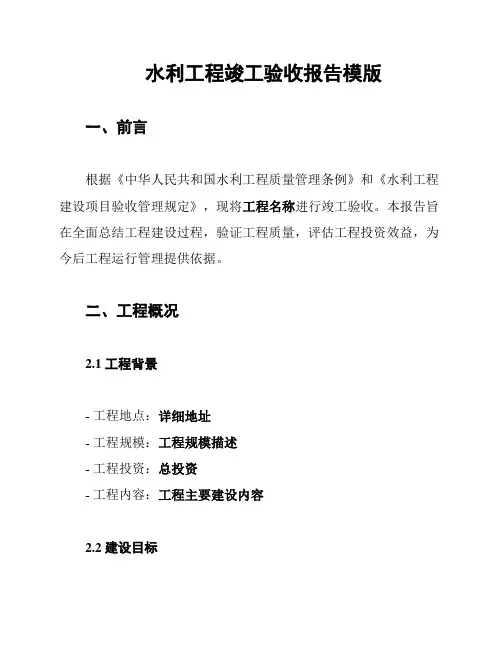 水利工程竣工验收报告模版

一、前言

根据《中华人民共和国水利工程质量管理条例》和《水利工程建设项目验收管理规定》，现将工程名称进行竣工验收。本报告旨在全面总结工程建设过程，验证工程质量，评估工程投资效益，为今后工程运行管理提供依据。

二、工程概况

2.1 工程背景

- 工程地点：详细地址
- 工程规模：工程规模描述
- 工程投资：总投资
- 工程内容：工程主要建设内容

2.2 建设目标